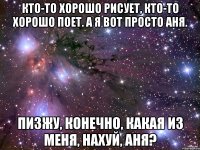 КТО-ТО ХОРОШО РИСУЕТ, КТО-ТО ХОРОШО ПОЕТ. А Я ВОТ ПРОСТО АНЯ.

ПИЗЖУ, КОНЕЧНО, КАКАЯ ИЗ МЕНЯ, НАХУЙ, АНЯ?